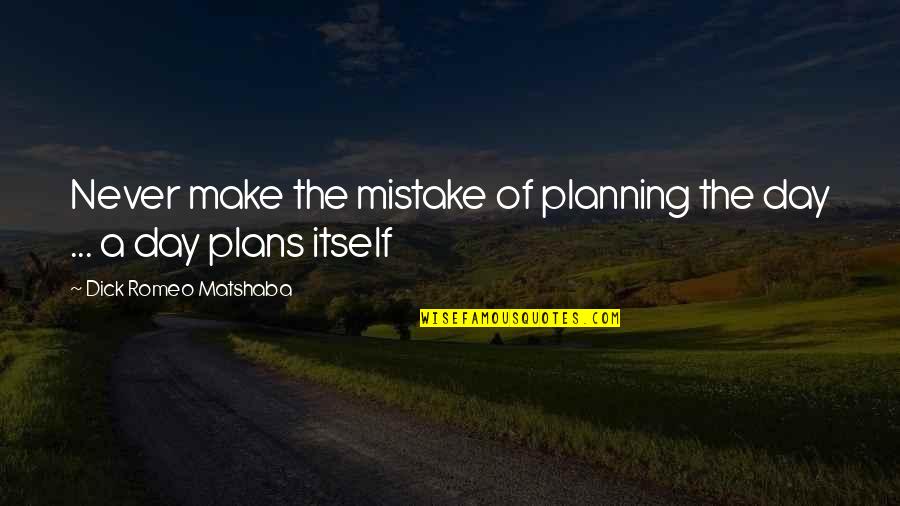 Never make the mistake of planning the day ... a day plans itself

~ Dick Romeo Matshaba

WISEFAMOUSQUOTES.COM